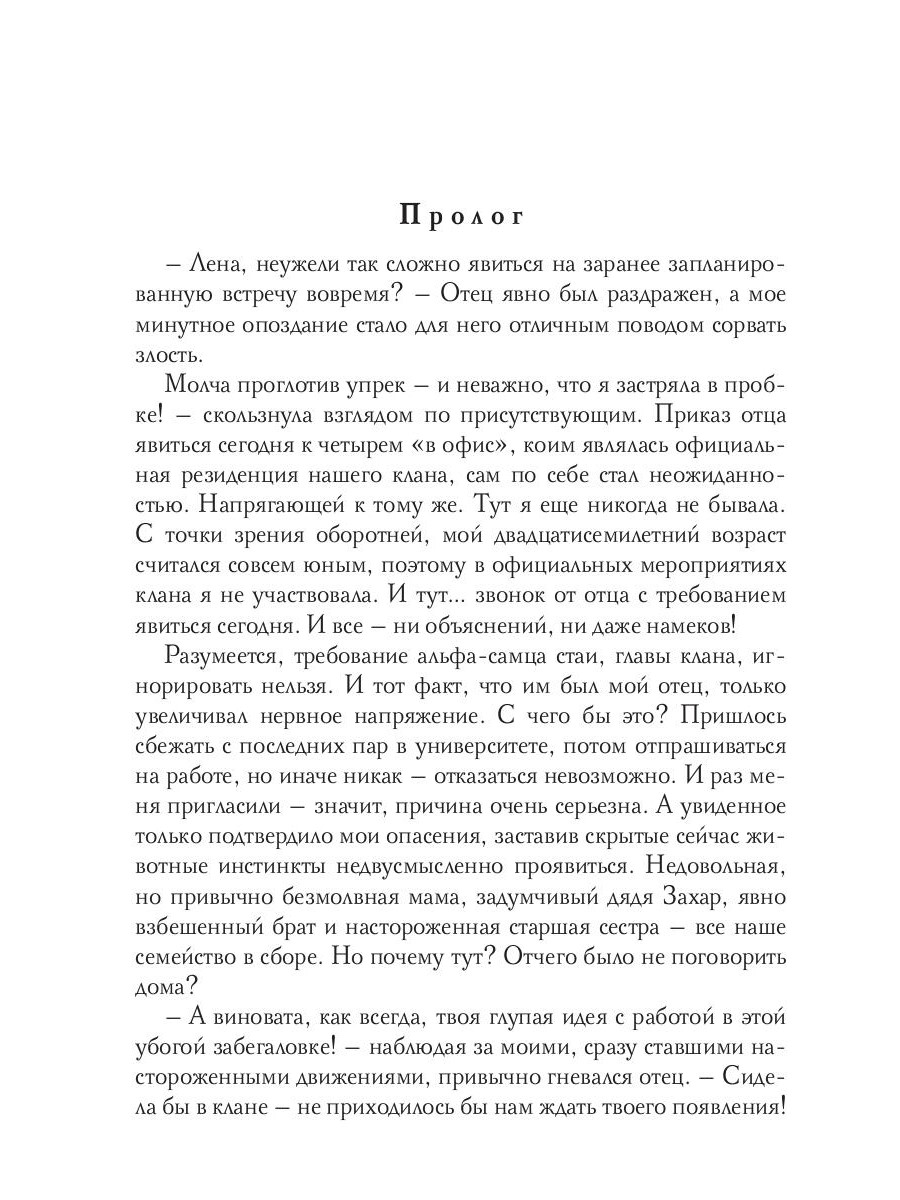 Пролог

– Лена, неужели так сложно явиться на заранее запланированную встречу вовремя? – Отец явно был раздражен, а мое минутное опоздание стало для него отличным поводом сорвать злость.

Молча проглотив упрек – и неважно, что я застряла в пробке! – скользнула взглядом по присутствующим. Приказ отца явиться сегодня к четырем «в офис», коим являлась официальная резиденция нашего клана, сам по себе стал неожиданностью. Напрягающей к тому же. Тут я еще никогда не бывала. С точки зрения оборотней, мой двадцатисемилетний возраст считался совсем юным, поэтому в официальных мероприятиях клана я не участвовала. И тут... звонок от отца с требованием явиться сегодня. И все – ни объяснений, ни даже намеков!

Разумеется, требование альфа-самца стаи, главы клана, игнорировать нельзя. И тот факт, что им был мой отец, только увеличивал нервное напряжение. С чего бы это? Пришлось сбежать с последних пар в университете, потом отпрашиваться на работе, но иначе никак – отказаться невозможно. И раз меня пригласили – значит, причина очень серьезна. А увиденное только подтвердило мои опасения, заставив скрытые сейчас животные инстинкты недвусмысленно проявиться. Недовольная, но привычно безмолвная мама, задумчивый дядя Захар, явно взбешенный брат и настороженная старшая сестра – все наше семейство в сборе. Но почему тут? Отчего было не поговорить дома?

– А виновата, как всегда, твоя глупая идея с работой в этой убогой забегаловке! – наблюдая за моими, сразу ставшими настороженными движениями, привычно гневался отец. – Сидела бы в клане – не приходилось бы нам ждать твоего появления!